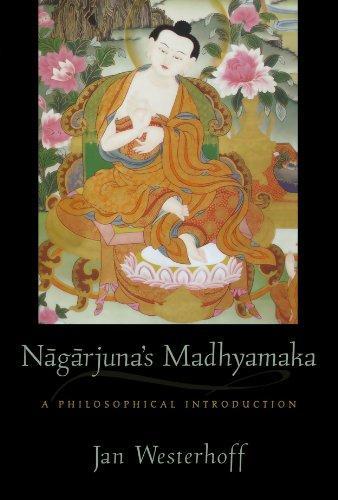 Nāgārjuna's Madhyamaka

A PHILOSOPHICAL INTRODUCTION

Jan Westerhoff